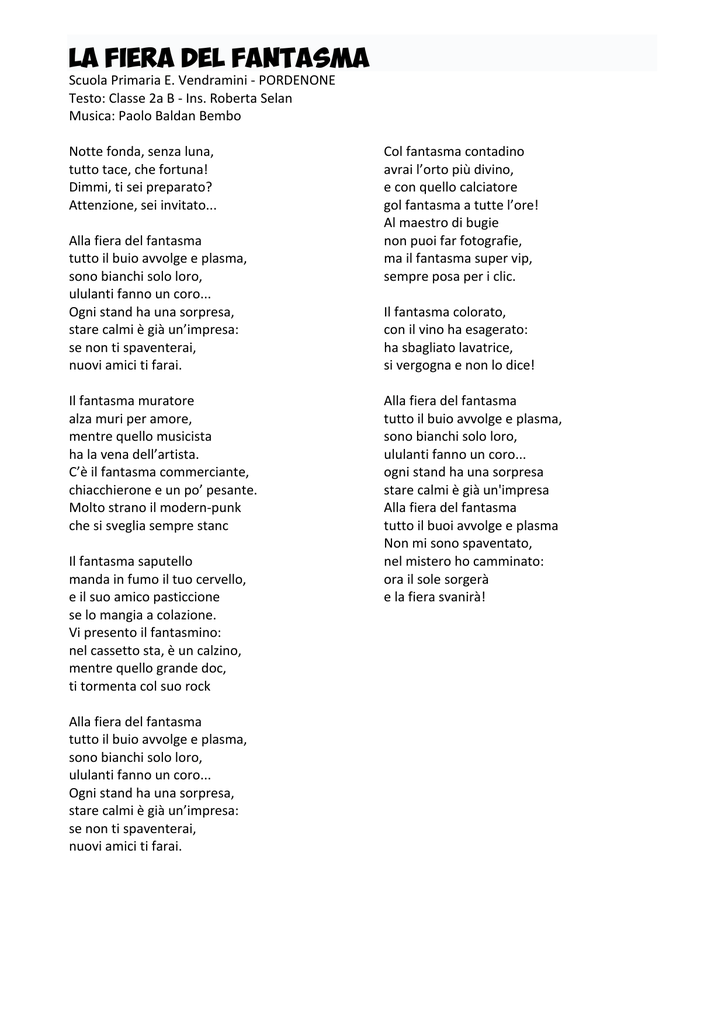 LA FIERA DEL FANTASMA
Scuola Primaria E. Vendramini - PORDENONE
Testo: Classe 2a B - Ins. Roberta Selan
Musica: Paolo Baldan Bembo

Notte fonda, senza luna,
tutto tace, che fortuna!
Dimmi, ti sei preparato?
Attenzione, sei invitato...

Alla fiera del fantasma
tutto il buio avvolge e plasma,
sono bianchi solo loro,
ululanti fanno un coro...
Ogni stand ha una sorpresa,
stare calmi è già un'impresa:
se non ti spaventerai,
nuovi amici ti farai.

Il fantasma muratore
alza muri per amore,
mentre quello musicista
ha la vena dell'artista.
C'è il fantasma commerciante,
chiacchierone e un po' pesante.
Molto strano il modern-punk
che si sveglia sempre stanc

Il fantasma saputello
manda in fumo il tuo cervello,
e il suo amico pasticcione
se lo mangia a colazione.
Vi presento il fantasmino:
nel cassetto sta, è un calzino,
mentre quello grande doc,
ti tormenta col suo rock

Alla fiera del fantasma
tutto il buio avvolge e plasma,
sono bianchi solo loro,
ululanti fanno un coro...
Ogni stand ha una sorpresa,
stare calmi è già un'impresa:
se non ti spaventerai,
nuovi amici ti farai.

Col fantasma contadino
avrai l'orto più divino,
e con quello calciatore
gol fantasma a tutte l'ore!
Al maestro di bugie
non puoi far fotografie,
ma il fantasma super vip,
sempre posa per i clic.

Il fantasma colorato,
con il vino ha esagerato:
ha sbagliato lavatrice,
si vergogna e non lo dice!

Alla fiera del fantasma
tutto il buio avvolge e plasma,
sono bianchi solo loro,
ululanti fanno un coro...
ogni stand ha una sorpresa
stare calmi è già un'impresa
Alla fiera del fantasma
tutto il buoi avvolge e plasma
Non mi sono spaventato,
nel mistero ho camminato:
ora il sole sorgerà
e la fiera svanirà!